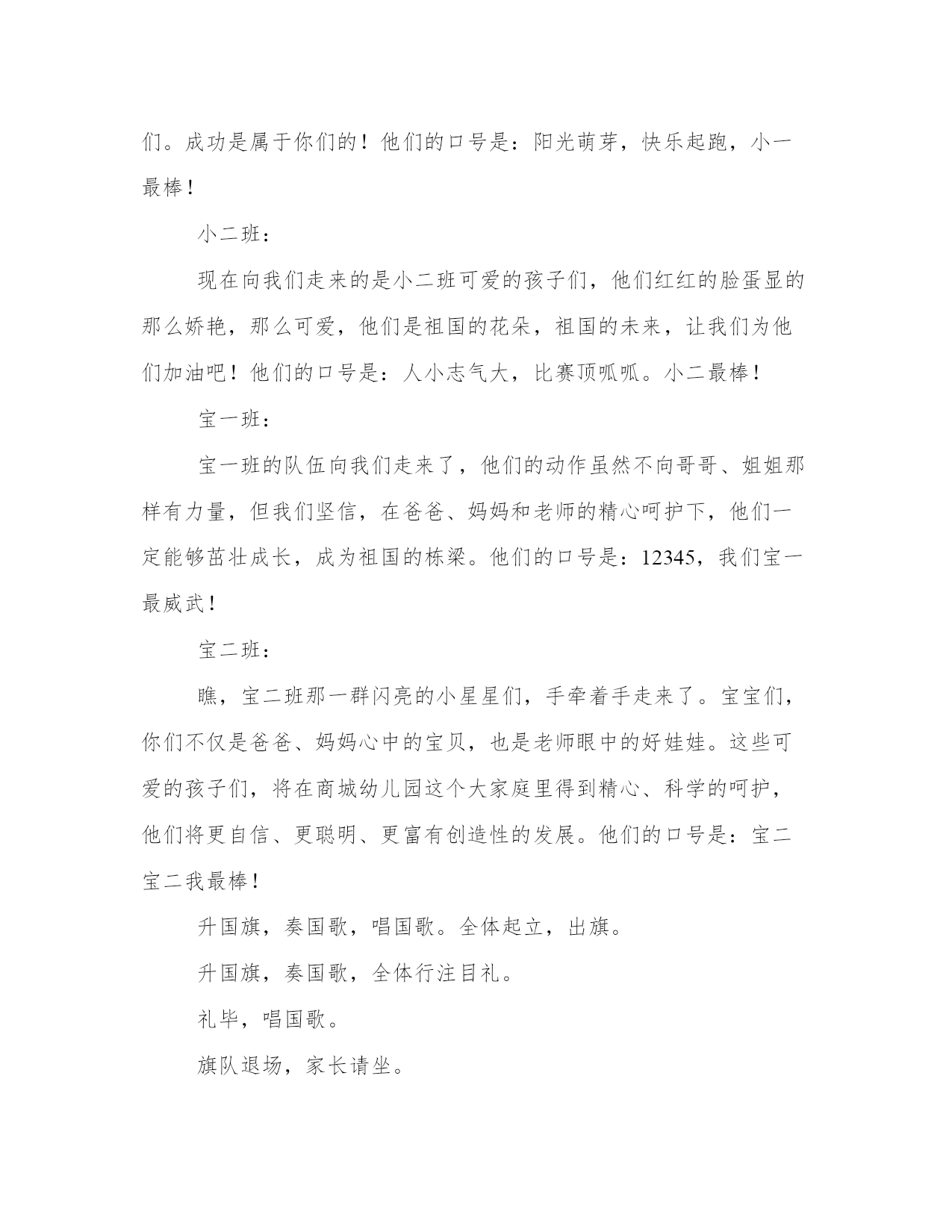 们。成功是属于你们的！他们的口号是：阳光萌芽，快乐起跑，小一最棒！

小二班：

现在向我们走来的是小二班可爱的孩子们，他们红红的脸蛋显的那么娇艳，那么可爱，他们是祖国的花朵，祖国的未来，让我们为他们加油吧！他们的口号是：人小志气大，比赛顶呱呱。小二最棒！

宝一班：

宝一班的队伍向我们走来了，他们的动作虽然不向哥哥、姐姐那样有力量，但我们坚信，在爸爸、妈妈和老师的精心呵护下，他们一定能够茁壮成长，成为祖国的栋梁。他们的口号是：12345，我们宝一最威武！

宝二班：

瞧，宝二班那一群闪亮的小星星们，手牵着手走来了。宝宝们，你们不仅是爸爸、妈妈心中的宝贝，也是老师眼中的好娃娃。这些可爱的孩子们，将在商城幼儿园这个大家庭里得到精心、科学的呵护，他们将更自信、更聪明、更富有创造性的发展。他们的口号是：宝二宝二我最棒！

升国旗，奏国歌，唱国歌。全体起立，出旗。

升国旗，奏国歌，全体行注目礼。

礼毕，唱国歌。

旗队退场，家长请坐。